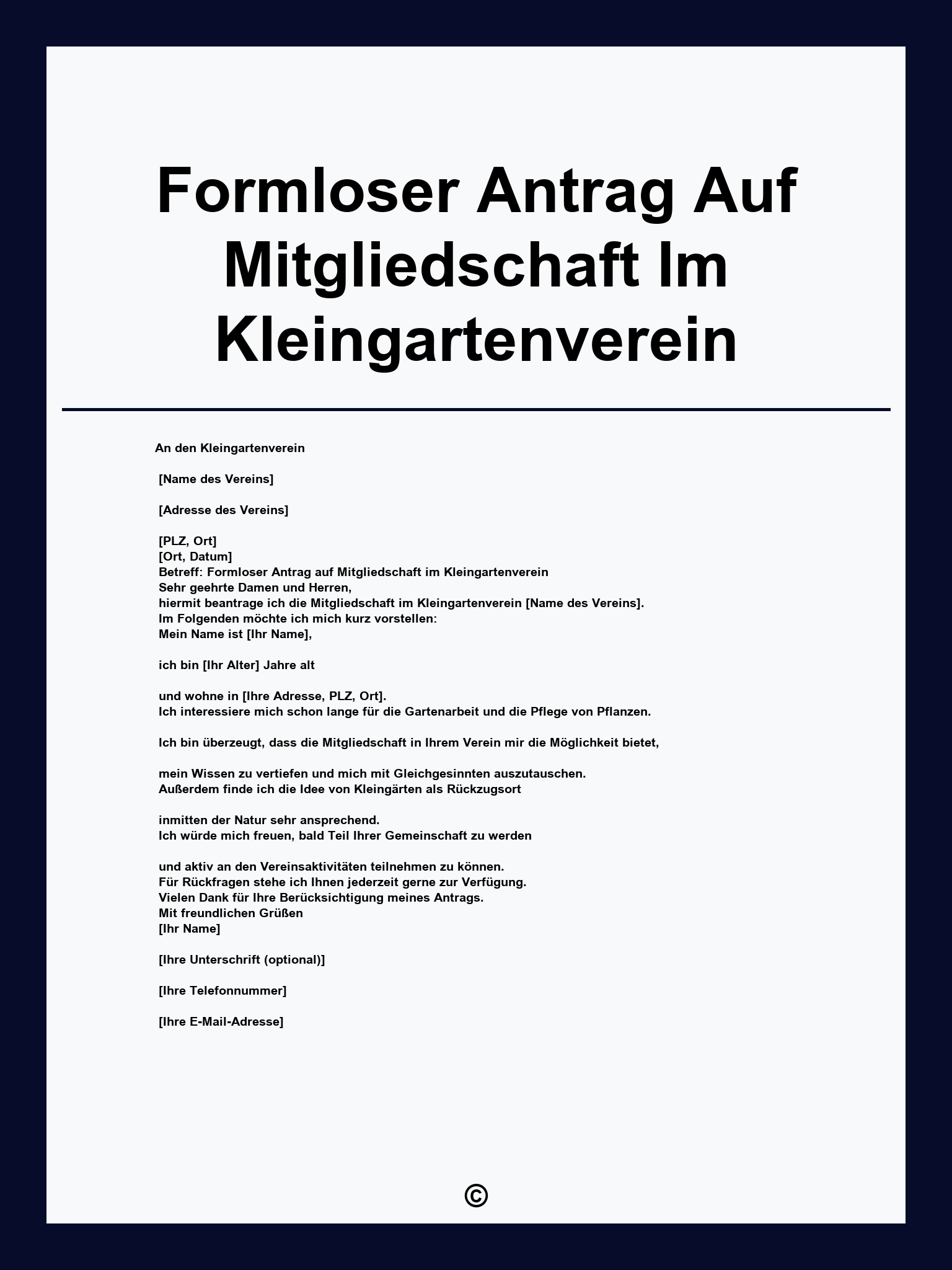 Formloser Antrag Auf Mitgliedschaft Im Kleingartenverein

An den Kleingartenverein

[Name des Vereins]

[Adresse des Vereins]

[PLZ, Ort]
[Ort, Datum]
Betreff: Formloser Antrag auf Mitgliedschaft im Kleingartenverein
Sehr geehrte Damen und Herren,
hiermit beantrage ich die Mitgliedschaft im Kleingartenverein [Name des Vereins].
Im Folgenden möchte ich mich kurz vorstellen:
Mein Name ist [Ihr Name],

ich bin [Ihr Alter] Jahre alt

und wohne in [Ihre Adresse, PLZ, Ort].
Ich interessiere mich schon lange für die Gartenarbeit und die Pflege von Pflanzen.

Ich bin überzeugt, dass die Mitgliedschaft in Ihrem Verein mir die Möglichkeit bietet,

mein Wissen zu vertiefen und mich mit Gleichgesinnten auszutauschen.
Außerdem finde ich die Idee von Kleingärten als Rückzugsort

inmitten der Natur sehr ansprechend.
Ich würde mich freuen, bald Teil Ihrer Gemeinschaft zu werden

und aktiv an den Vereinsaktivitäten teilnehmen zu können.
Für Rückfragen stehe ich Ihnen jederzeit gerne zur Verfügung.
Vielen Dank für Ihre Berücksichtigung meines Antrags.
Mit freundlichen Grüßen
[Ihr Name]

[Ihre Unterschrift (optional)]

[Ihre Telefonnummer]

[Ihre E-Mail-Adresse]

©